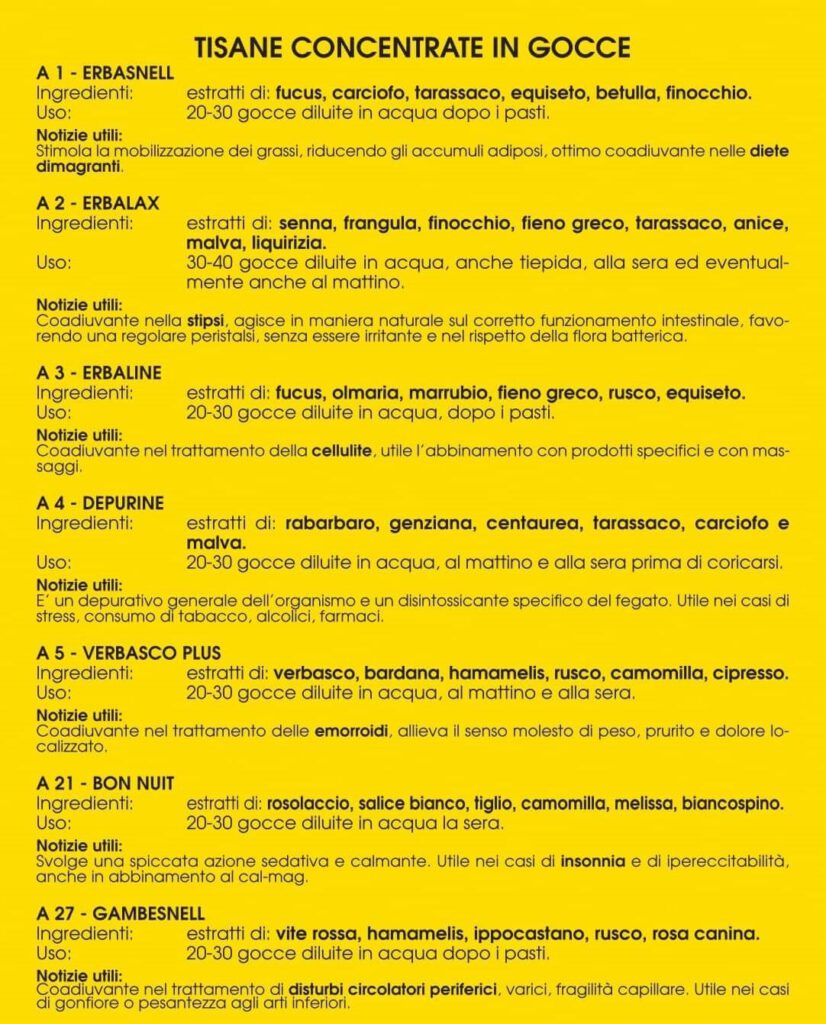 TISANE CONCENTRATE IN GOCCE

A 1 - ERBASNELL
Ingredienti: estratti di: fucus, carciofo, tarassaco, equiseto, betulla, finocchio.
Uso: 20-30 gocce diluite in acqua dopo i pasti.
Notizie utili:
Stimola la mobilizzazione dei grassi, riducendo gli accumuli adiposi, ottimo coadiuvante nelle diete dimagranti.

A 2 - ERBALAX
Ingredienti: estratti di: senna, frangula, finocchio, fieno greco, tarassaco, anice, malva, liquirizia.
Uso: 30-40 gocce diluite in acqua, anche tiepida, alla sera ed eventualmente anche al mattino.
Notizie utili:
Coadiuvante nella stipsi, agisce in maniera naturale sul corretto funzionamento intestinale, favorendo una regolare peristalsi, senza essere irritante e nel rispetto della flora batterica.

A 3 - ERBALINE
Ingredienti: estratti di: fucus, olmaria, marrubio, fieno greco, rusco, equiseto.
Uso: 20-30 gocce diluite in acqua, dopo i pasti.
Notizie utili:
Coadiuvante nel trattamento della cellulite, utile l'abbinamento con prodotti specifici e con massaggi.

A 4 - DEPURINE
Ingredienti: estratti di: rabarbaro, genziana, centaurea, tarassaco, carciofo e malva.
Uso: 20-30 gocce diluite in acqua, al mattino e alla sera prima di coricarsi.
Notizie utili:
E' un depurativo generale dell'organismo e un disintossicante specifico del fegato. Utile nei casi di stress, consumo di tabacco, alcolici, farmaci.

A 5 - VERBASCO PLUS
Ingredienti: estratti di: verbasco, bardana, hamamelis, rusco, camomilla, cipresso.
Uso: 20-30 gocce diluite in acqua, al mattino e alla sera.
Notizie utili:
Coadiuvante nel trattamento delle emorroidi, allieva il senso molesto di peso, prurito e dolore localizzato.

A 21 - BON NUIT
Ingredienti: estratti di: rosolaccio, salice bianco, tiglio, camomilla, melissa, biancospino.
Uso: 20-30 gocce diluite in acqua la sera.
Notizie utili:
Svolge una spiccata azione sedativa e calmante. Utile nei casi di insonnia e di ipereccitabilità, anche in abbinamento al cal-mag.

A 27 - GAMBESNELL
Ingredienti: estratti di: vite rossa, hamamelis, ippocastano, rusco, rosa canina.
Uso: 20-30 gocce diluite in acqua dopo i pasti.
Notizie utili:
Coadiuvante nel trattamento di disturbi circolatori periferici, varici, fragilità capillare. Utile nei casi di gonfiore o pesantezza agli arti inferiori.